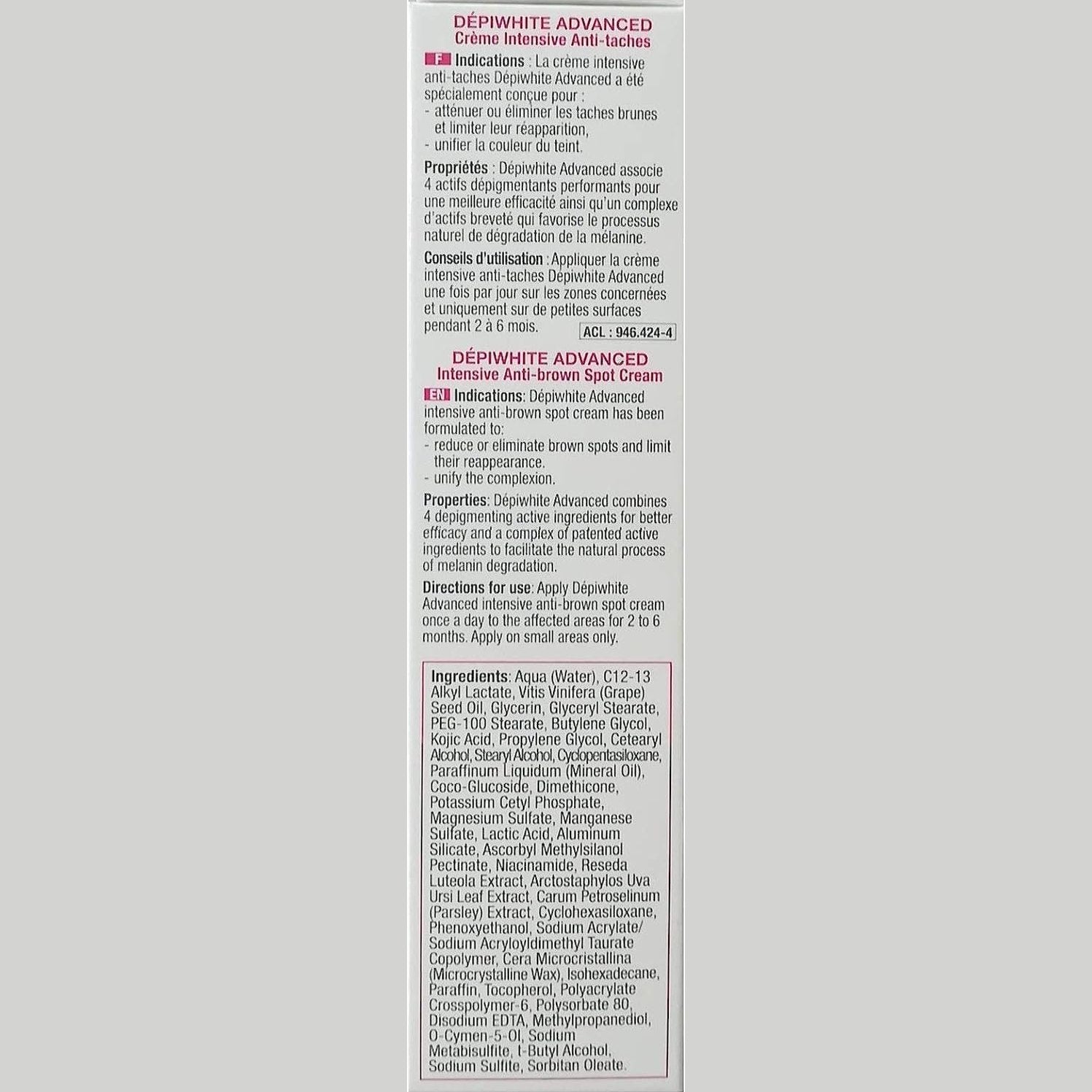 DÉPIWHITE ADVANCED
Crème Intensive Anti-taches

F Indications : La crème intensive anti-taches Dépiwhite Advanced a été spécialement conçue pour :
- atténuer ou éliminer les taches brunes et limiter leur réapparition,
- unifier la couleur du teint.

Propriétés : Dépiwhite Advanced associe 4 actifs dépigmentants performants pour une meilleure efficacité ainsi qu'un complexe d'actifs breveté qui favorise le processus naturel de dégradation de la mélanine.

Conseils d'utilisation : Appliquer la crème intensive anti-taches Dépiwhite Advanced une fois par jour sur les zones concernées et uniquement sur de petites surfaces pendant 2 à 6 mois.

ACL : 946.424-4

DÉPIWHITE ADVANCED
Intensive Anti-brown Spot Cream

EN Indications: Dépiwhite Advanced intensive anti-brown spot cream has been formulated to:
- reduce or eliminate brown spots and limit their reappearance.
- unify the complexion.

Properties: Dépiwhite Advanced combines 4 depigmenting active ingredients for better efficacy and a complex of patented active ingredients to facilitate the natural process of melanin degradation.

Directions for use: Apply Dépiwhite Advanced intensive anti-brown spot cream once a day to the affected areas for 2 to 6 months. Apply on small areas only.

Ingredients: Aqua (Water), C12-13 Alkyl Lactate, Vitis Vinifera (Grape) Seed Oil, Glycerin, Glyceryl Stearate, PEG-100 Stearate, Butylene Glycol, Kojic Acid, Propylene Glycol, Cetearyl Alcohol, Stearyl Alcohol, Cyclopentasiloxane, Paraffinum Liquidum (Mineral Oil), Coco-Glucoside, Dimethicone, Potassium Cetyl Phosphate, Magnesium Sulfate, Manganese Sulfate, Lactic Acid, Aluminum Silicate, Ascorbyl Methylsilanol Pectinate, Niacinamide, Reseda Luteola Extract, Arctostaphylos Uva Ursi Leaf Extract, Carum Petroselinum (Parsley) Extract, Cyclohexasiloxane, Phenoxyethanol, Sodium Acrylate/ Sodium Acryloyldimethyl Taurate Copolymer, Cera Microcristallina (Microcrystalline Wax), Isohexadecane, Paraffin, Tocopherol, Polyacrylate Crosspolymer-6, Polysorbate 80, Disodium EDTA, Methylpropanediol, O-Cymen-5-Ol, Sodium Metabisulfite, t-Butyl Alcohol, Sodium Sulfite, Sorbitan Oleate.